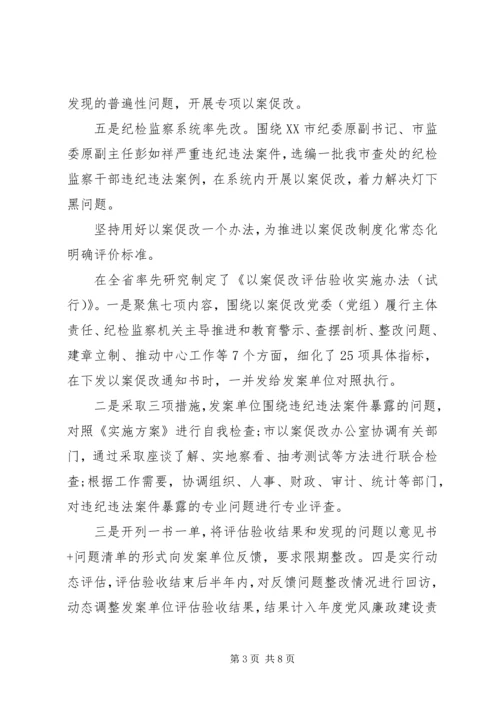 发现的普遍性问题，开展专项以案促改。

五是纪检监察系统率先改。围绕XX市纪委原副书记、市监委原副主任彭如祥严重违纪违法案件，选编一批我市查处的纪检监察干部违纪违法案例，在系统内开展以案促改，着力解决灯下黑问题。

坚持用好以案促改一个办法，为推进以案促改制度化常态化明确评价标准。

在全省率先研究制定了《以案促改评估验收实施办法（试行）》。一是聚焦七项内容，围绕以案促改党委（党组）履行主体责任、纪检监察机关主导推进和教育警示、查摆剖析、整改问题、建章立制、推动中心工作等7个方面，细化了25项具体指标，在下发以案促改通知书时，一并发给发案单位对照执行。

二是采取三项措施，发案单位围绕违纪违法案件暴露的问题，对照《实施方案》进行自我检查；市以案促改办公室协调有关部门，通过采取座谈了解、实地察看、抽考测试等方法进行联合检查；根据工作需要，协调组织、人事、财政、审计、统计等部门，对违纪违法案件暴露的专业问题进行专业评查。

三是开列一书一单，将评估验收结果和发现的问题以意见书+问题清单的形式向发案单位反馈，要求限期整改。四是实行动态评估，评估验收结束后半年内，对反馈问题整改情况进行回访，动态调整发案单位评估验收结果，结果计入年度党风廉政建设责

第3页 共8页